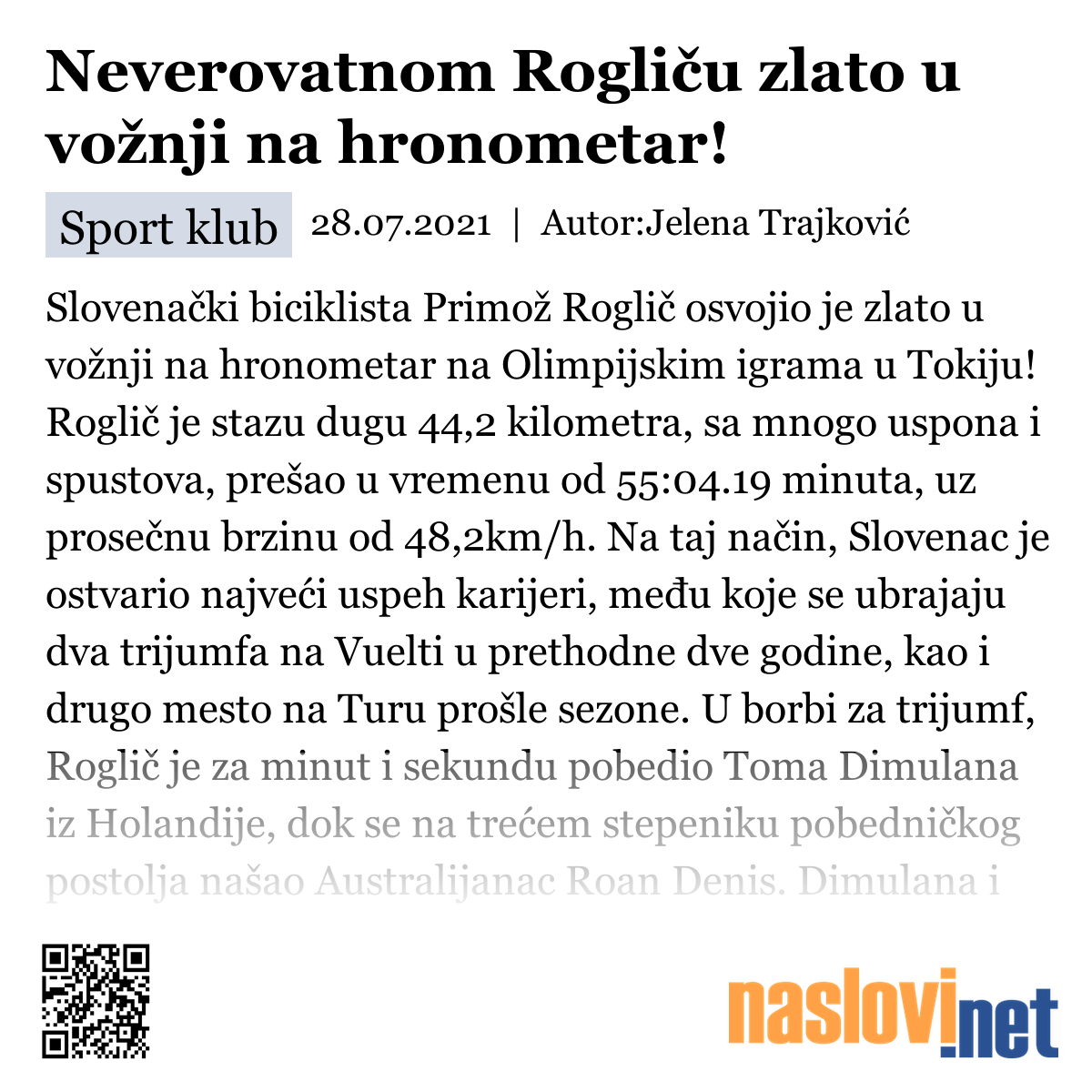 Neverovatnom Rogliču zlato u vožnji na hronometar!

Sport klub 28.07.2021 | Autor:Jelena Trajković

Slovenački biciklista Primož Roglič osvojio je zlato u vožnji na hronometar na Olimpijskim igrama u Tokiju! Roglič je stazu dugu 44,2 kilometra, sa mnogo uspona i spustova, prešao u vremenu od 55:04.19 minuta, uz prosečnu brzinu od 48,2km/h. Na taj način, Slovenac je ostvario najveći uspeh karijeri, među koje se ubrajaju dva trijumfa na Vuelti u prethodne dve godine, kao i drugo mesto na Turu prošle sezone. U borbi za trijumf, Roglič je za minut i sekundu pobedio Toma Dimulana iz Holandije, dok se na trećem stepeniku pobedničkog postolja našao Australijanac Roan Denis. Dimulana i

naslovi.net